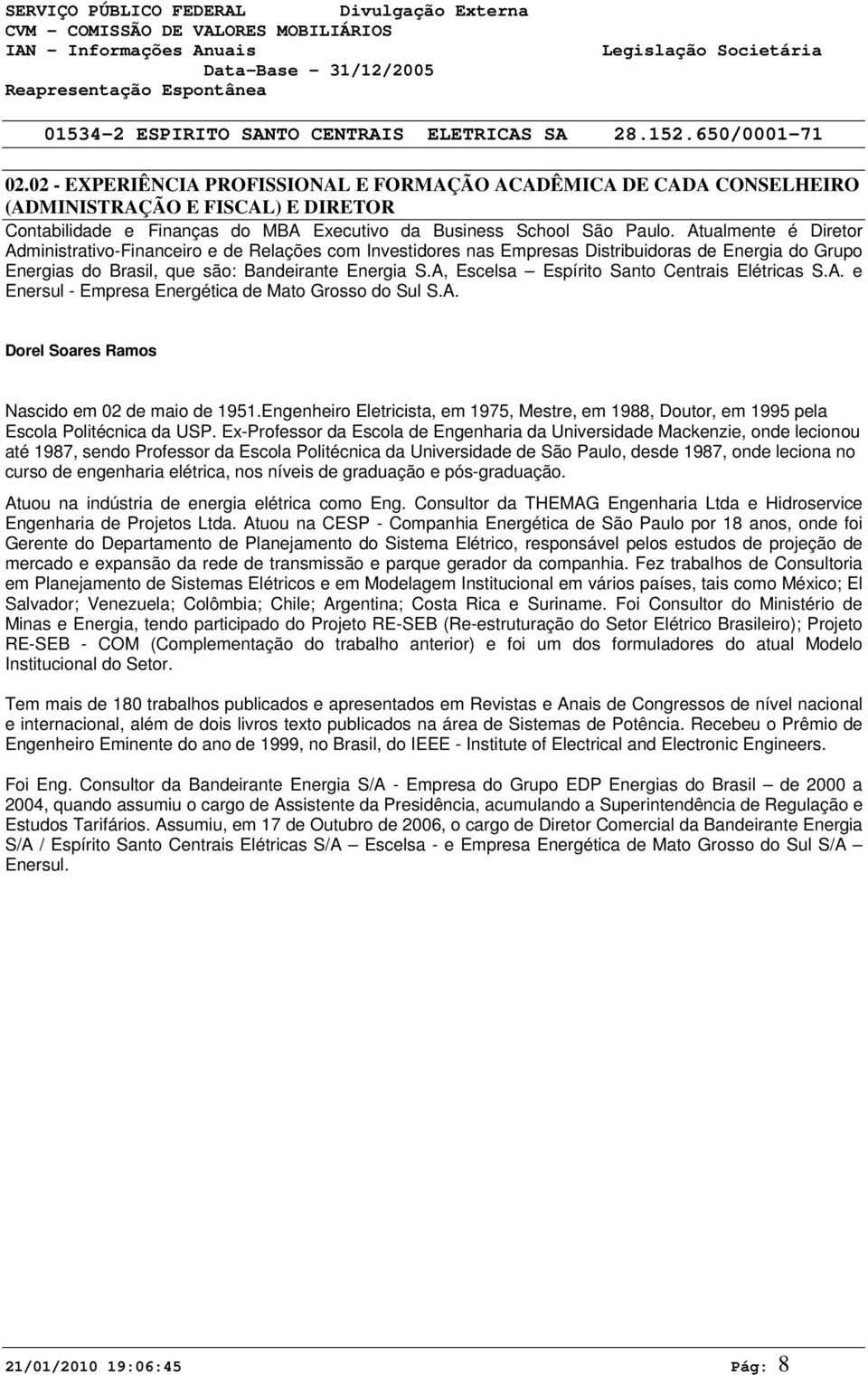 SERVIÇO PÚBLICO FEDERAL Divulgação Externa
CVM - COMISSÃO DE VALORES MOBILIÁRIOS
IAN - Informações Anuais Legislação Societária
Data-Base - 31/12/2005
Reapresentação Espontânea

01534-2 ESPIRITO SANTO CENTRAIS ELETRICAS SA 28.152.650/0001-71

02.02 - EXPERIÊNCIA PROFISSIONAL E FORMAÇÃO ACADÊMICA DE CADA CONSELHEIRO (ADMINISTRAÇÃO E FISCAL) E DIRETOR

Contabilidade e Finanças do MBA Executivo da Business School São Paulo. Atualmente é Diretor Administrativo-Financeiro e de Relações com Investidores nas Empresas Distribuidoras de Energia do Grupo Energias do Brasil, que são: Bandeirante Energia S.A, Escelsa – Espírito Santo Centrais Elétricas S.A. e Enersul - Empresa Energética de Mato Grosso do Sul S.A.

Dorel Soares Ramos

Nascido em 02 de maio de 1951.Engenheiro Eletricista, em 1975, Mestre, em 1988, Doutor, em 1995 pela Escola Politécnica da USP. Ex-Professor da Escola de Engenharia da Universidade Mackenzie, onde lecionou até 1987, sendo Professor da Escola Politécnica da Universidade de São Paulo, desde 1987, onde leciona no curso de engenharia elétrica, nos níveis de graduação e pós-graduação.

Atuou na indústria de energia elétrica como Eng. Consultor da THEMAG Engenharia Ltda e Hidroservice Engenharia de Projetos Ltda. Atuou na CESP - Companhia Energética de São Paulo por 18 anos, onde foi Gerente do Departamento de Planejamento do Sistema Elétrico, responsável pelos estudos de projeção de mercado e expansão da rede de transmissão e parque gerador da companhia. Fez trabalhos de Consultoria em Planejamento de Sistemas Elétricos e em Modelagem Institucional em vários países, tais como México; El Salvador; Venezuela; Colômbia; Chile; Argentina; Costa Rica e Suriname. Foi Consultor do Ministério de Minas e Energia, tendo participado do Projeto RE-SEB (Re-estruturação do Setor Elétrico Brasileiro); Projeto RE-SEB - COM (Complementação do trabalho anterior) e foi um dos formuladores do atual Modelo Institucional do Setor.

Tem mais de 180 trabalhos publicados e apresentados em Revistas e Anais de Congressos de nível nacional e internacional, além de dois livros texto publicados na área de Sistemas de Potência. Recebeu o Prêmio de Engenheiro Eminente do ano de 1999, no Brasil, do IEEE - Institute of Electrical and Electronic Engineers.

Foi Eng. Consultor da Bandeirante Energia S/A - Empresa do Grupo EDP Energias do Brasil – de 2000 a 2004, quando assumiu o cargo de Assistente da Presidência, acumulando a Superintendência de Regulação e Estudos Tarifários. Assumiu, em 17 de Outubro de 2006, o cargo de Diretor Comercial da Bandeirante Energia S/A / Espírito Santo Centrais Elétricas S/A – Escelsa - e Empresa Energética de Mato Grosso do Sul S/A – Enersul.

21/01/2010 19:06:45 Pág: 8